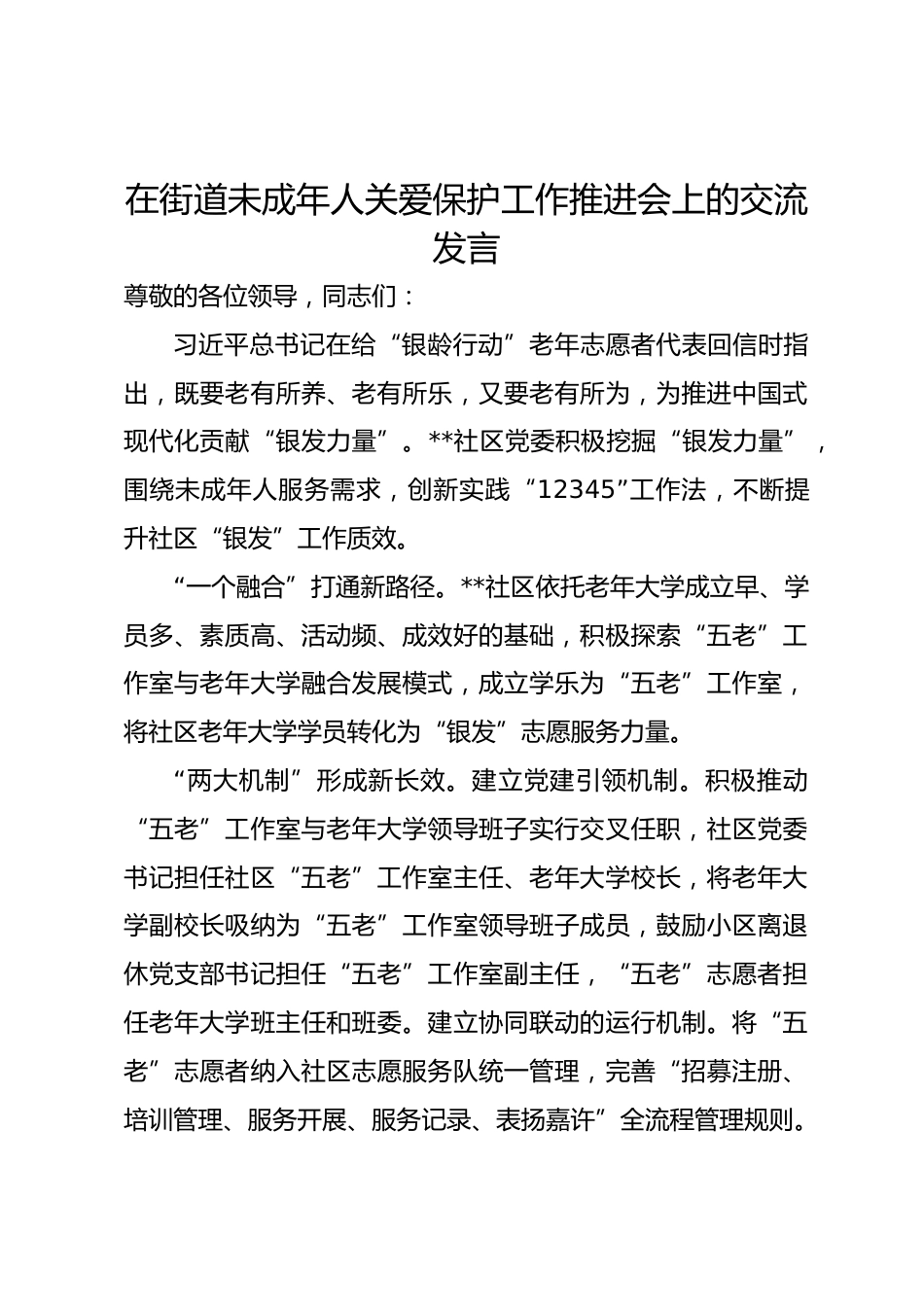 在街道未成年人关爱保护工作推进会上的交流发言

尊敬的各位领导，同志们：

习近平总书记在给“银龄行动”老年志愿者代表回信时指出，既要老有所养、老有所乐，又要老有所为，为推进中国式现代化贡献“银发力量”。**社区党委积极挖掘“银发力量”，围绕未成年人服务需求，创新实践“12345”工作法，不断提升社区“银发”工作质效。

“一个融合”打通新路径。**社区依托老年大学成立早、学员多、素质高、活动频、成效好的基础，积极探索“五老”工作室与老年大学融合发展模式，成立学乐为“五老”工作室，将社区老年大学学员转化为“银发”志愿服务力量。

“两大机制”形成新长效。建立党建引领机制。积极推动“五老”工作室与老年大学领导班子实行交叉任职，社区党委书记担任社区“五老”工作室主任、老年大学校长，将老年大学副校长吸纳为“五老”工作室领导班子成员，鼓励小区离退休党支部书记担任“五老”工作室副主任，“五老”志愿者担任老年大学班主任和班委。建立协同联动的运行机制。将“五老”志愿者纳入社区志愿服务队统一管理，完善“招募注册、培训管理、服务开展、服务记录、表扬嘉许”全流程管理规则。